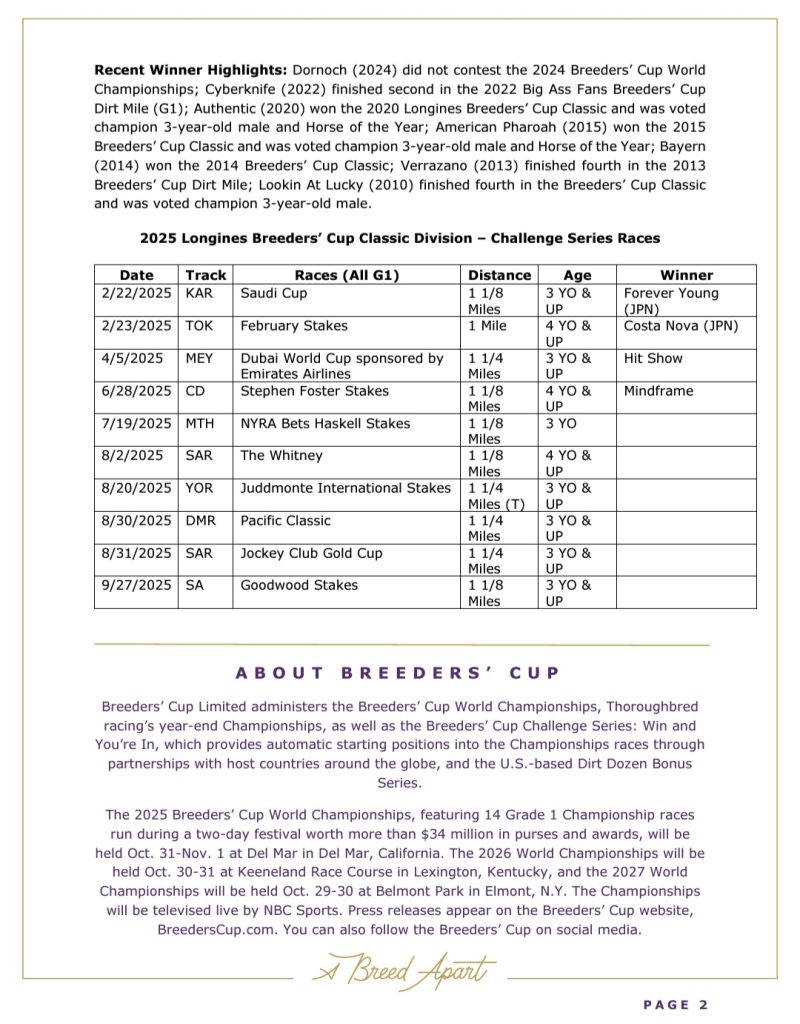 **Recent Winner Highlights:** Dornoch (2024) did not contest the 2024 Breeders' Cup World Championships; Cyberknife (2022) finished second in the 2022 Big Ass Fans Breeders' Cup Dirt Mile (G1); Authentic (2020) won the 2020 Longines Breeders' Cup Classic and was voted champion 3-year-old male and Horse of the Year; American Pharoah (2015) won the 2015 Breeders' Cup Classic and was voted champion 3-year-old male and Horse of the Year; Bayern (2014) won the 2014 Breeders' Cup Classic; Verrazano (2013) finished fourth in the 2013 Breeders' Cup Dirt Mile; Lookin At Lucky (2010) finished fourth in the Breeders' Cup Classic and was voted champion 3-year-old male.

**2025 Longines Breeders' Cup Classic Division – Challenge Series Races**

| Date | Track | Races (All G1) | Distance | Age | Winner |
|---|---|---|---|---|---|
| 2/22/2025 | KAR | Saudi Cup | 1 1/8 Miles | 3 YO & UP | Forever Young (JPN) |
| 2/23/2025 | TOK | February Stakes | 1 Mile | 4 YO & UP | Costa Nova (JPN) |
| 4/5/2025 | MEY | Dubai World Cup sponsored by Emirates Airlines | 1 1/4 Miles | 3 YO & UP | Hit Show |
| 6/28/2025 | CD | Stephen Foster Stakes | 1 1/8 Miles | 4 YO & UP | Mindframe |
| 7/19/2025 | MTH | NYRA Bets Haskell Stakes | 1 1/8 Miles | 3 YO | |
| 8/2/2025 | SAR | The Whitney | 1 1/8 Miles | 4 YO & UP | |
| 8/20/2025 | YOR | Juddmonte International Stakes | 1 1/4 Miles (T) | 3 YO & UP | |
| 8/30/2025 | DMR | Pacific Classic | 1 1/4 Miles | 3 YO & UP | |
| 8/31/2025 | SAR | Jockey Club Gold Cup | 1 1/4 Miles | 3 YO & UP | |
| 9/27/2025 | SA | Goodwood Stakes | 1 1/8 Miles | 3 YO & UP | |

ABOUT BREEDERS' CUP

Breeders' Cup Limited administers the Breeders' Cup World Championships, Thoroughbred racing's year-end Championships, as well as the Breeders' Cup Challenge Series: Win and You're In, which provides automatic starting positions into the Championships races through partnerships with host countries around the globe, and the U.S.-based Dirt Dozen Bonus Series.

The 2025 Breeders' Cup World Championships, featuring 14 Grade 1 Championship races run during a two-day festival worth more than $34 million in purses and awards, will be held Oct. 31-Nov. 1 at Del Mar in Del Mar, California. The 2026 World Championships will be held Oct. 30-31 at Keeneland Race Course in Lexington, Kentucky, and the 2027 World Championships will be held Oct. 29-30 at Belmont Park in Elmont, N.Y. The Championships will be televised live by NBC Sports. Press releases appear on the Breeders' Cup website, BreedersCup.com. You can also follow the Breeders' Cup on social media.

A Breed Apart

PAGE 2